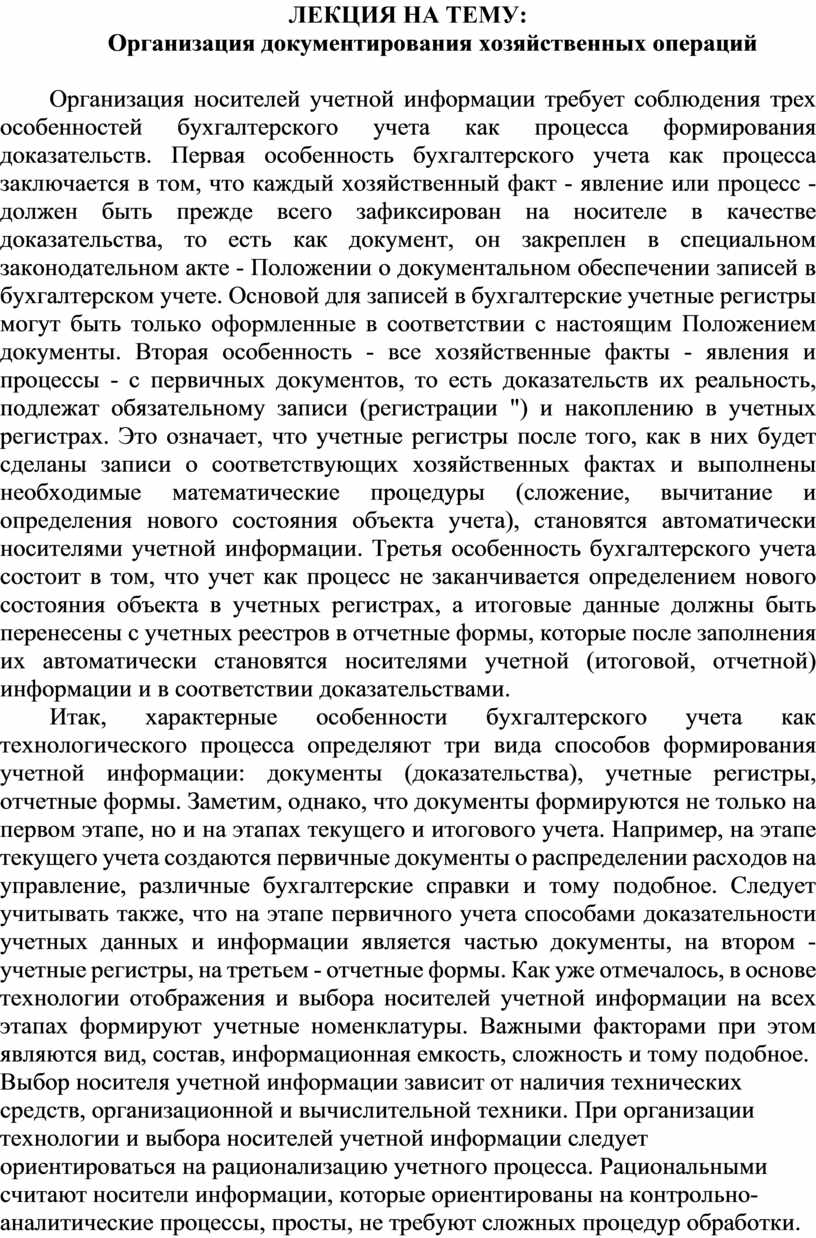 ЛЕКЦИЯ НА ТЕМУ:
Организация документирования хозяйственных операций

Организация носителей учетной информации требует соблюдения трех особенностей бухгалтерского учета как процесса формирования доказательств. Первая особенность бухгалтерского учета как процесса заключается в том, что каждый хозяйственный факт - явление или процесс - должен быть прежде всего зафиксирован на носителе в качестве доказательства, то есть как документ, он закреплен в специальном законодательном акте - Положении о документальном обеспечении записей в бухгалтерском учете. Основой для записей в бухгалтерские учетные регистры могут быть только оформленные в соответствии с настоящим Положением документы. Вторая особенность - все хозяйственные факты - явления и процессы - с первичных документов, то есть доказательств их реальность, подлежат обязательному записи (регистрации ") и накоплению в учетных регистрах. Это означает, что учетные регистры после того, как в них будет сделаны записи о соответствующих хозяйственных фактах и выполнены необходимые математические процедуры (сложение, вычитание и определения нового состояния объекта учета), становятся автоматически носителями учетной информации. Третья особенность бухгалтерского учета состоит в том, что учет как процесс не заканчивается определением нового состояния объекта в учетных регистрах, а итоговые данные должны быть перенесены с учетных реестров в отчетные формы, которые после заполнения их автоматически становятся носителями учетной (итоговой, отчетной) информации и в соответствии доказательствами.

Итак, характерные особенности бухгалтерского учета как технологического процесса определяют три вида способов формирования учетной информации: документы (доказательства), учетные регистры, отчетные формы. Заметим, однако, что документы формируются не только на первом этапе, но и на этапах текущего и итогового учета. Например, на этапе текущего учета создаются первичные документы о распределении расходов на управление, различные бухгалтерские справки и тому подобное. Следует учитывать также, что на этапе первичного учета способами доказательности учетных данных и информации является частью документы, на втором - учетные регистры, на третьем - отчетные формы. Как уже отмечалось, в основе технологии отображения и выбора носителей учетной информации на всех этапах формируют учетные номенклатуры. Важными факторами при этом являются вид, состав, информационная емкость, сложность и тому подобное. Выбор носителя учетной информации зависит от наличия технических средств, организационной и вычислительной техники. При организации технологии и выбора носителей учетной информации следует ориентироваться на рационализацию учетного процесса. Рациональными считают носители информации, которые ориентированы на контрольно-аналитические процессы, просты, не требуют сложных процедур обработки.